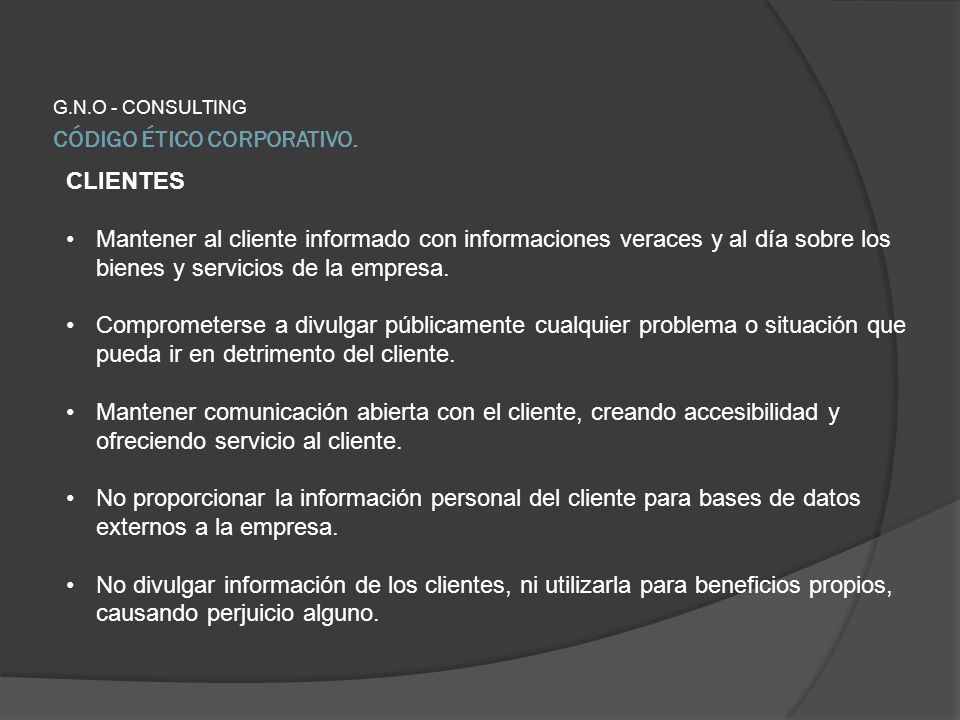 G.N.O - CONSULTING
CÓDIGO ÉTICO CORPORATIVO.

CLIENTES

• Mantener al cliente informado con informaciones veraces y al día sobre los bienes y servicios de la empresa.

• Comprometerse a divulgar públicamente cualquier problema o situación que pueda ir en detrimento del cliente.

• Mantener comunicación abierta con el cliente, creando accesibilidad y ofreciendo servicio al cliente.

• No proporcionar la información personal del cliente para bases de datos externos a la empresa.

• No divulgar información de los clientes, ni utilizarla para beneficios propios, causando perjuicio alguno.